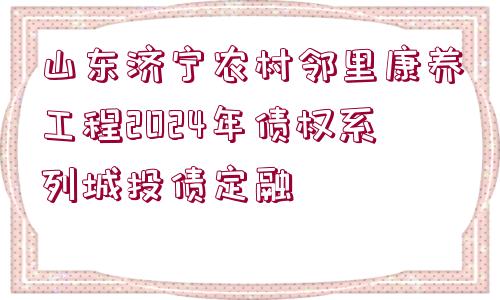 山东济宁农村邻里康养工程2024年债权系列城投债定融